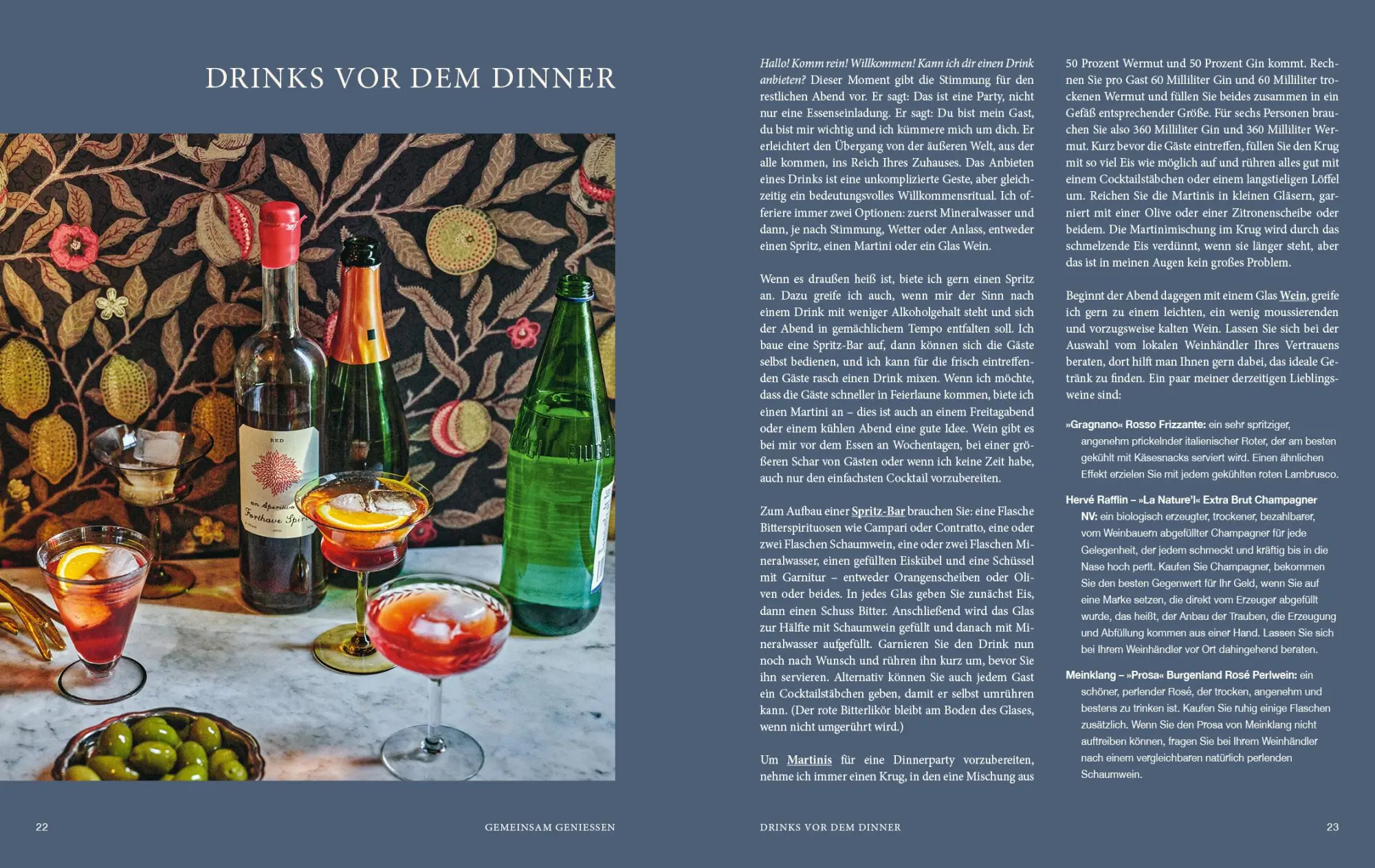 DRINKS VOR DEM DINNER

RED

an Aperitivo

Forthave Spir

Hallo! Komm rein! Willkommen! Kann ich dir einen Drink anbieten? Dieser Moment gibt die Stimmung für den restlichen Abend vor. Er sagt: Das ist eine Party, nicht nur eine Essenseinladung. Er sagt: Du bist mein Gast, du bist mir wichtig und ich kümmere mich um dich. Er erleichtert den Übergang von der äußeren Welt, aus der alle kommen, ins Reich Ihres Zuhauses. Das Anbieten eines Drinks ist eine unkomplizierte Geste, aber gleichzeitig ein bedeutungsvolles Willkommensritual. Ich offeriere immer zwei Optionen: zuerst Mineralwasser und dann, je nach Stimmung, Wetter oder Anlass, entweder einen Spritz, einen Martini oder ein Glas Wein.

Wenn es draußen heiß ist, biete ich gern einen Spritz an. Dazu greife ich auch, wenn mir der Sinn nach einem Drink mit weniger Alkoholgehalt steht und sich der Abend in gemächlichem Tempo entfalten soll. Ich baue eine Spritz-Bar auf, dann können sich die Gäste selbst bedienen, und ich kann für die frisch eintreffenden Gäste rasch einen Drink mixen. Wenn ich möchte, dass die Gäste schneller in Feierlaune kommen, biete ich einen Martini an – dies ist auch an einem Freitagabend oder einem kühlen Abend eine gute Idee. Wein gibt es bei mir vor dem Essen an Wochentagen, bei einer größeren Schar von Gästen oder wenn ich keine Zeit habe, auch nur den einfachsten Cocktail vorzubereiten.

Zum Aufbau einer Spritz-Bar brauchen Sie: eine Flasche Bitterspirituosen wie Campari oder Contratto, eine oder zwei Flaschen Schaumwein, eine oder zwei Flaschen Mineralwasser, einen gefüllten Eiskübel und eine Schüssel mit Garnitur – entweder Orangenscheiben oder Oliven oder beides. In jedes Glas geben Sie zunächst Eis, dann einen Schuss Bitter. Anschließend wird das Glas zur Hälfte mit Schaumwein gefüllt und danach mit Mineralwasser aufgefüllt. Garnieren Sie den Drink nun noch nach Wunsch und rühren ihn kurz um, bevor Sie ihn servieren. Alternativ können Sie auch jedem Gast ein Cocktailstäbchen geben, damit er selbst umrühren kann. (Der rote Bitterlikör bleibt am Boden des Glases, wenn nicht umgerührt wird.)

Um Martinis für eine Dinnerparty vorzubereiten, nehme ich immer einen Krug, in den eine Mischung aus 50 Prozent Wermut und 50 Prozent Gin kommt. Rechnen Sie pro Gast 60 Milliliter Gin und 60 Milliliter trockenen Wermut und füllen Sie beides zusammen in ein Gefäß entsprechender Größe. Für sechs Personen brauchen Sie also 360 Milliliter Gin und 360 Milliliter Wermut. Kurz bevor die Gäste eintreffen, füllen Sie den Krug mit so viel Eis wie möglich auf und rühren alles gut mit einem Cocktailstäbchen oder einem langstieligen Löffel um. Reichen Sie die Martinis in kleinen Gläsern, garniert mit einer Olive oder einer Zitronenscheibe oder beidem. Die Martinimischung im Krug wird durch das schmelzende Eis verdünnt, wenn sie länger steht, aber das ist in meinen Augen kein großes Problem.

Beginnt der Abend dagegen mit einem Glas Wein, greife ich gern zu einem leichten, ein wenig moussierenden und vorzugsweise kalten Wein. Lassen Sie sich bei der Auswahl vom lokalen Weinhändler Ihres Vertrauens beraten, dort hilft man Ihnen gern dabei, das ideale Getränk zu finden. Ein paar meiner derzeitigen Lieblingsweine sind:

»Gragnano« Rosso Frizzante: ein sehr spritziger, angenehm prickelnder italienischer Roter, der am besten gekühlt mit Käsesnacks serviert wird. Einen ähnlichen Effekt erzielen Sie mit jedem gekühlten roten Lambrusco.

Hervé Rafflin – »La Nature'l« Extra Brut Champagner NV: ein biologisch erzeugter, trockener, bezahlbarer, vom Weinbauern abgefüllter Champagner für jede Gelegenheit, der jedem schmeckt und kräftig bis in die Nase hoch perlt. Kaufen Sie Champagner, bekommen Sie den besten Gegenwert für Ihr Geld, wenn Sie auf eine Marke setzen, die direkt vom Erzeuger abgefüllt wurde, das heißt, der Anbau der Trauben, die Erzeugung und Abfüllung kommen aus einer Hand. Lassen Sie sich bei Ihrem Weinhändler vor Ort dahingehend beraten.

Meinklang – »Prosa« Burgenland Rosé Perlwein: ein schöner, perlender Rosé, der trocken, angenehm und bestens zu trinken ist. Kaufen Sie ruhig einige Flaschen zusätzlich. Wenn Sie den Prosa von Meinklang nicht auftreiben können, fragen Sie bei Ihrem Weinhändler nach einem vergleichbaren natürlich perlenden Schaumwein.

22 GEMEINSAM GENIESSEN

DRINKS VOR DEM DINNER 23